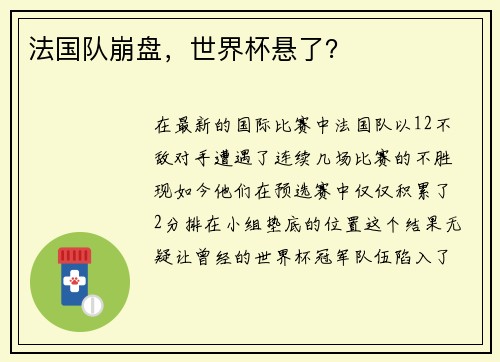 法国队崩盘，世界杯悬了？

在最新的国际比赛中法国队以12不敌对手遭遇了连续几场比赛的不胜现如今他们在预选赛中仅仅积累了2分排在小组垫底的位置这个结果无疑让曾经的世界杯冠军队伍陷入了